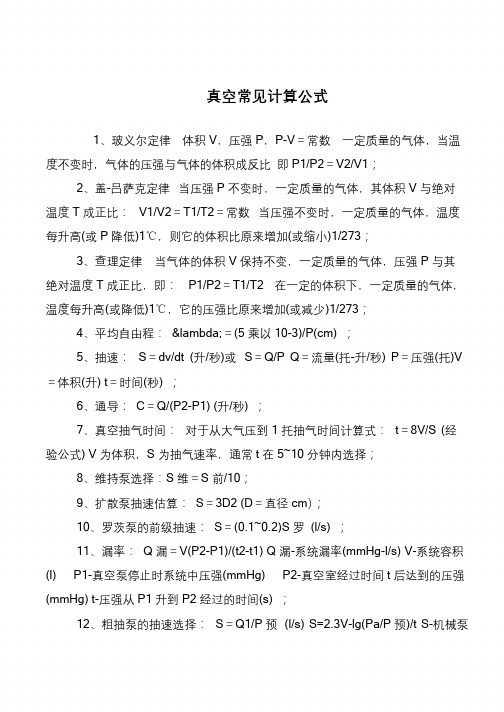 真空常见计算公式

1、玻义尔定律 体积 V，压强 P，P-V = 常数 一定质量的气体，当温度不变时，气体的压强与气体的体积成反比 即 P1/P2 = V2/V1；

2、盖-吕萨克定律 当压强 P 不变时，一定质量的气体，其体积 V 与绝对温度 T 成正比： V1/V2 = T1/T2 = 常数 当压强不变时，一定质量的气体，温度每升高(或 P 降低)1℃，则它的体积比原来增加(或缩小)1/273；

3、查理定律 当气体的体积 V 保持不变，一定质量的气体，压强 P 与其绝对温度 T 成正比，即： P1/P2 = T1/T2 在一定的体积下，一定质量的气体，温度每升高(或降低)1℃，它的压强比原来增加(或减少)1/273；

4、平均自由程： &lambda; = (5 乘以 10-3)/P(cm) ；

5、抽速： S = dv/dt (升/秒)或 S = Q/P Q = 流量(托-升/秒) P = 压强(托)V = 体积(升) t = 时间(秒) ；

6、通导： C = Q/(P2-P1) (升/秒) ；

7、真空抽气时间： 对于从大气压到 1 托抽气时间计算式： t = 8V/S (经验公式) V 为体积，S 为抽气速率，通常 t 在 5~10 分钟内选择；

8、维持泵选择：S 维 = S 前/10；

9、扩散泵抽速估算： S = 3D2 (D = 直径 cm)；

10、罗茨泵的前级抽速： S = (0.1~0.2)S 罗 (l/s) ；

11、漏率： Q 漏 = V(P2-P1)/(t2-t1) Q 漏-系统漏率(mmHg-l/s) V-系统容积(l) P1-真空泵停止时系统中压强(mmHg) P2-真空室经过时间 t 后达到的压强(mmHg) t-压强从 P1 升到 P2 经过的时间(s) ；

12、粗抽泵的抽速选择： S = Q1/P 预 (l/s) S=2.3V-lg(Pa/P 预)/t S-机械泵